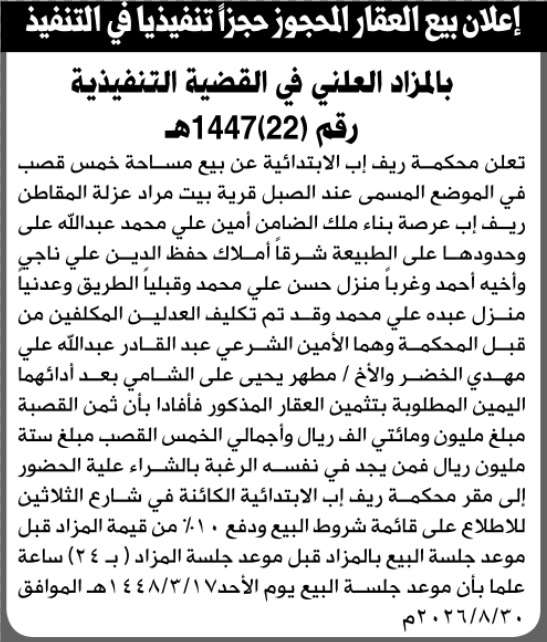 إعلان بيع العقار المحجوز حجزاً تنفيذيا في التنفيذ

بالمزاد العلني في القضية التنفيذية رقم (22)1447هـ

تعلن محكمة ريف إب الابتدائية عن بيع مساحة خمس قصب في الموضع المسمى عند الصبل قرية بيت مراد عزلة المقاطن ريف إب عرصة بناء ملك الضامن أمين علي محمد عبدالله على وحدودها على الطبيعة شرقاً أملاك حفظ الدين علي ناجي وأخيه أحمد وغرباً منزل حسن علي محمد وقبلياً الطريق وعدنياً منزل عبده علي محمد وقد تم تكليف العدلين المكلفين من قبل المحكمة وهما الأمين الشرعي عبد القادر عبدالله علي مهدي الخضر والأخ / مطهر يحيى على الشامي بعد أدائهما اليمين المطلوبة بتثمين العقار المذكور فأفادا بأن ثمن القصبة مبلغ مليون ومائتي الف ريال وأجمالي الخمس القصب مبلغ ستة مليون ريال فمن يجد في نفسه الرغبة بالشراء علية الحضور إلى مقر محكمة ريف إب الابتدائية الكائنة في شارع الثلاثين للاطلاع على قائمة شروط البيع ودفع ١٠٪ من قيمة المزاد قبل موعد جلسة البيع بالمزاد قبل موعد جلسة المزاد ( بـ ٢٤ ) ساعة علما بأن موعد جلسة البيع يوم الأحد١٤٤٨/٣/١٧هـ الموافق ٢٠٢٦/٨/٣٠م